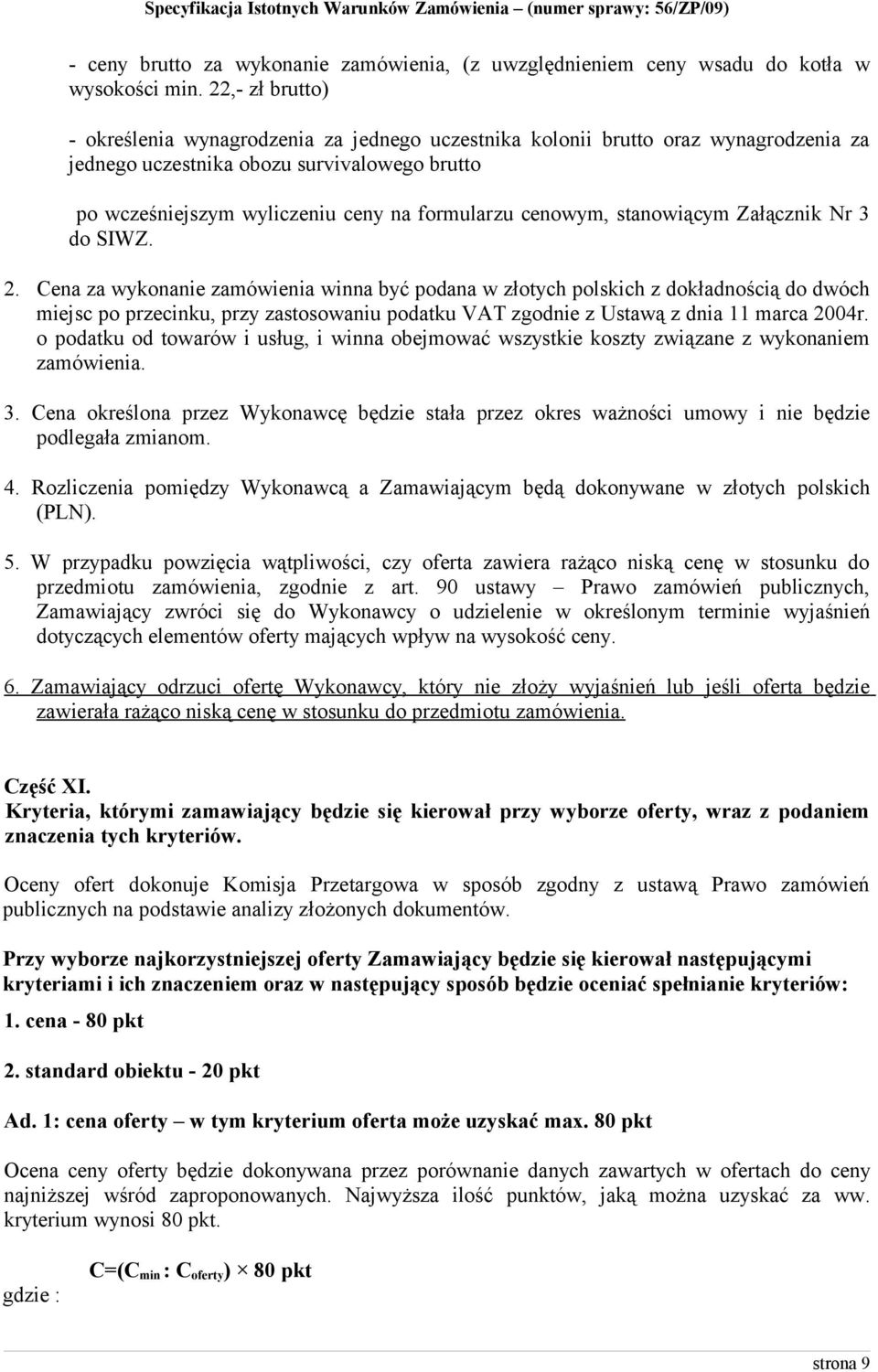 Specyfikacja Istotnych Warunków Zamówienia – (numer sprawy: 56/ZP/09)

- ceny brutto za wykonanie zamówienia, (z uwzględnieniem ceny wsadu do kotła w wysokości min. 22,- zł brutto)

- określenia wynagrodzenia za jednego uczestnika kolonii brutto oraz wynagrodzenia za jednego uczestnika obozu survivalowego brutto

po wcześniejszym wyliczeniu ceny na formularzu cenowym, stanowiącym Załącznik Nr 3 do SIWZ.

2. Cena za wykonanie zamówienia winna być podana w złotych polskich z dokładnością do dwóch miejsc po przecinku, przy zastosowaniu podatku VAT zgodnie z Ustawą z dnia 11 marca 2004r. o podatku od towarów i usług, i winna obejmować wszystkie koszty związane z wykonaniem zamówienia.

3. Cena określona przez Wykonawcę będzie stała przez okres ważności umowy i nie będzie podlegała zmianom.

4. Rozliczenia pomiędzy Wykonawcą a Zamawiającym będą dokonywane w złotych polskich (PLN).

5. W przypadku powzięcia wątpliwości, czy oferta zawiera rażąco niską cenę w stosunku do przedmiotu zamówienia, zgodnie z art. 90 ustawy – Prawo zamówień publicznych, Zamawiający zwróci się do Wykonawcy o udzielenie w określonym terminie wyjaśnień dotyczących elementów oferty mających wpływ na wysokość ceny.

6. Zamawiający odrzuci ofertę Wykonawcy, który nie złoży wyjaśnień lub jeśli oferta będzie zawierała rażąco niską cenę w stosunku do przedmiotu zamówienia.

Część XI.
Kryteria, którymi zamawiający będzie się kierował przy wyborze oferty, wraz z podaniem znaczenia tych kryteriów.

Oceny ofert dokonuje Komisja Przetargowa w sposób zgodny z ustawą Prawo zamówień publicznych na podstawie analizy złożonych dokumentów.

Przy wyborze najkorzystniejszej oferty Zamawiający będzie się kierował następującymi kryteriami i ich znaczeniem oraz w następujący sposób będzie oceniać spełnianie kryteriów:

1. cena - 80 pkt

2. standard obiektu - 20 pkt

Ad. 1: cena oferty – w tym kryterium oferta może uzyskać max. 80 pkt

Ocena ceny oferty będzie dokonywana przez porównanie danych zawartych w ofertach do ceny najniższej wśród zaproponowanych. Najwyższa ilość punktów, jaką można uzyskać za ww. kryterium wynosi 80 pkt.

$C=(C_{min} : C_{oferty}) \times 80$ pkt

gdzie :

strona 9